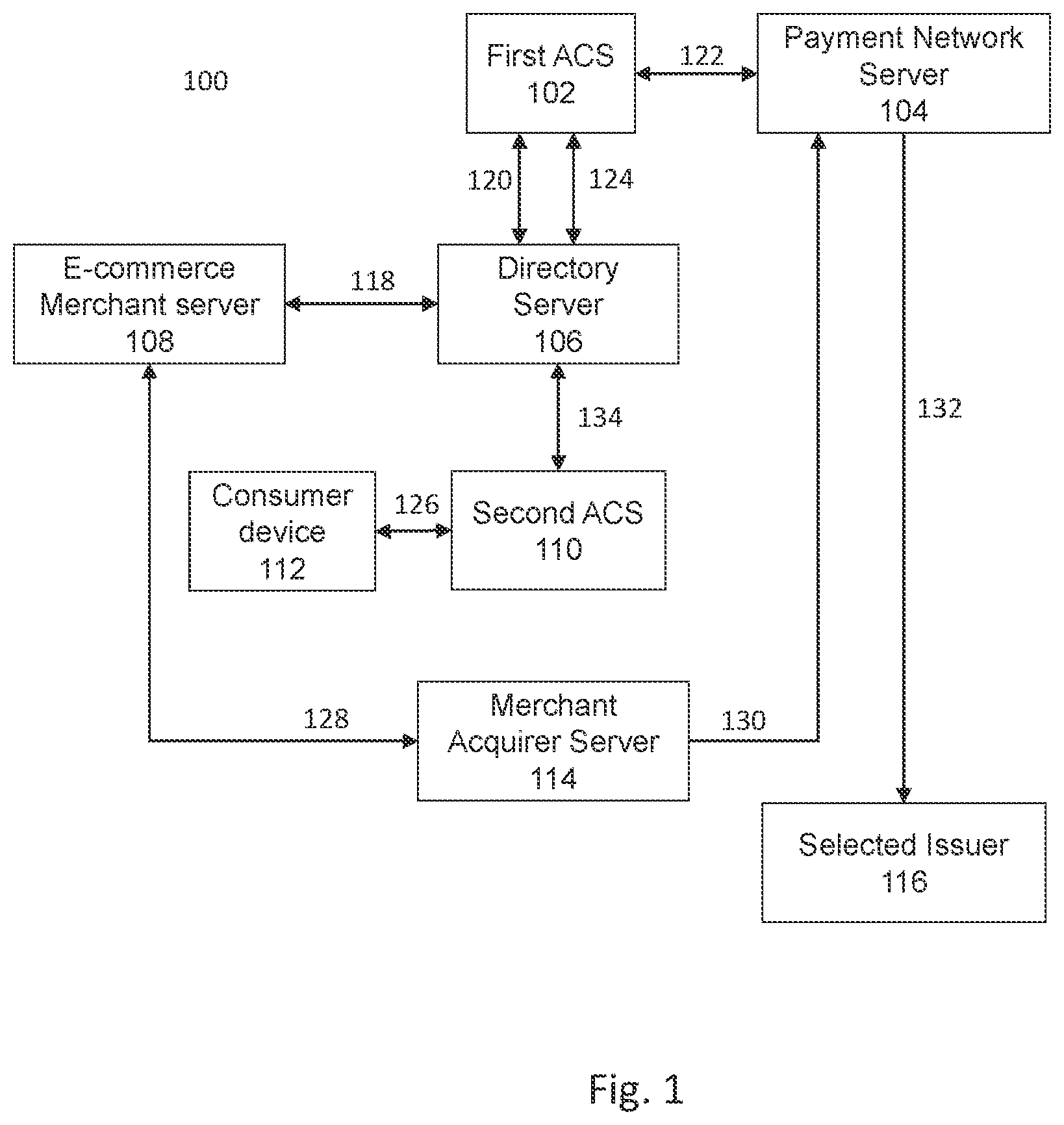 100

First ACS
102

122

Payment Network
Server
104

120

124

E-commerce
Merchant server
108

118

Directory
Server
106

134

132

Consumer
device
112

126

Second ACS
110

128

Merchant
Acquirer Server
114

130

Selected Issuer
116

Fig. 1